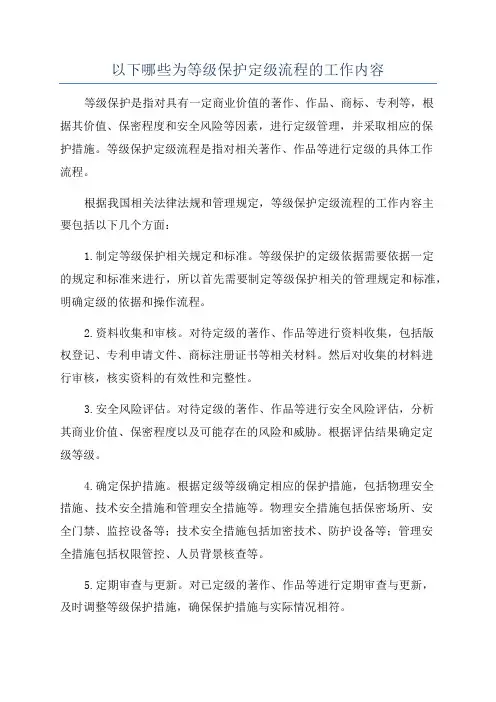 以下哪些为等级保护定级流程的工作内容

等级保护是指对具有一定商业价值的著作、作品、商标、专利等，根据其价值、保密程度和安全风险等因素，进行定级管理，并采取相应的保护措施。等级保护定级流程是指对相关著作、作品等进行定级的具体工作流程。

根据我国相关法律法规和管理规定，等级保护定级流程的工作内容主要包括以下几个方面：

1.制定等级保护相关规定和标准。等级保护的定级依据需要依据一定的规定和标准来进行，所以首先需要制定等级保护相关的管理规定和标准，明确定级的依据和操作流程。

2.资料收集和审核。对待定级的著作、作品等进行资料收集，包括版权登记、专利申请文件、商标注册证书等相关材料。然后对收集的材料进行审核，核实资料的有效性和完整性。

3.安全风险评估。对待定级的著作、作品等进行安全风险评估，分析其商业价值、保密程度以及可能存在的风险和威胁。根据评估结果确定定级等级。

4.确定保护措施。根据定级等级确定相应的保护措施，包括物理安全措施、技术安全措施和管理安全措施等。物理安全措施包括保密场所、安全门禁、监控设备等；技术安全措施包括加密技术、防护设备等；管理安全措施包括权限管控、人员背景核查等。

5.定期审查与更新。对已定级的著作、作品等进行定期审查与更新，及时调整等级保护措施，确保保护措施与实际情况相符。